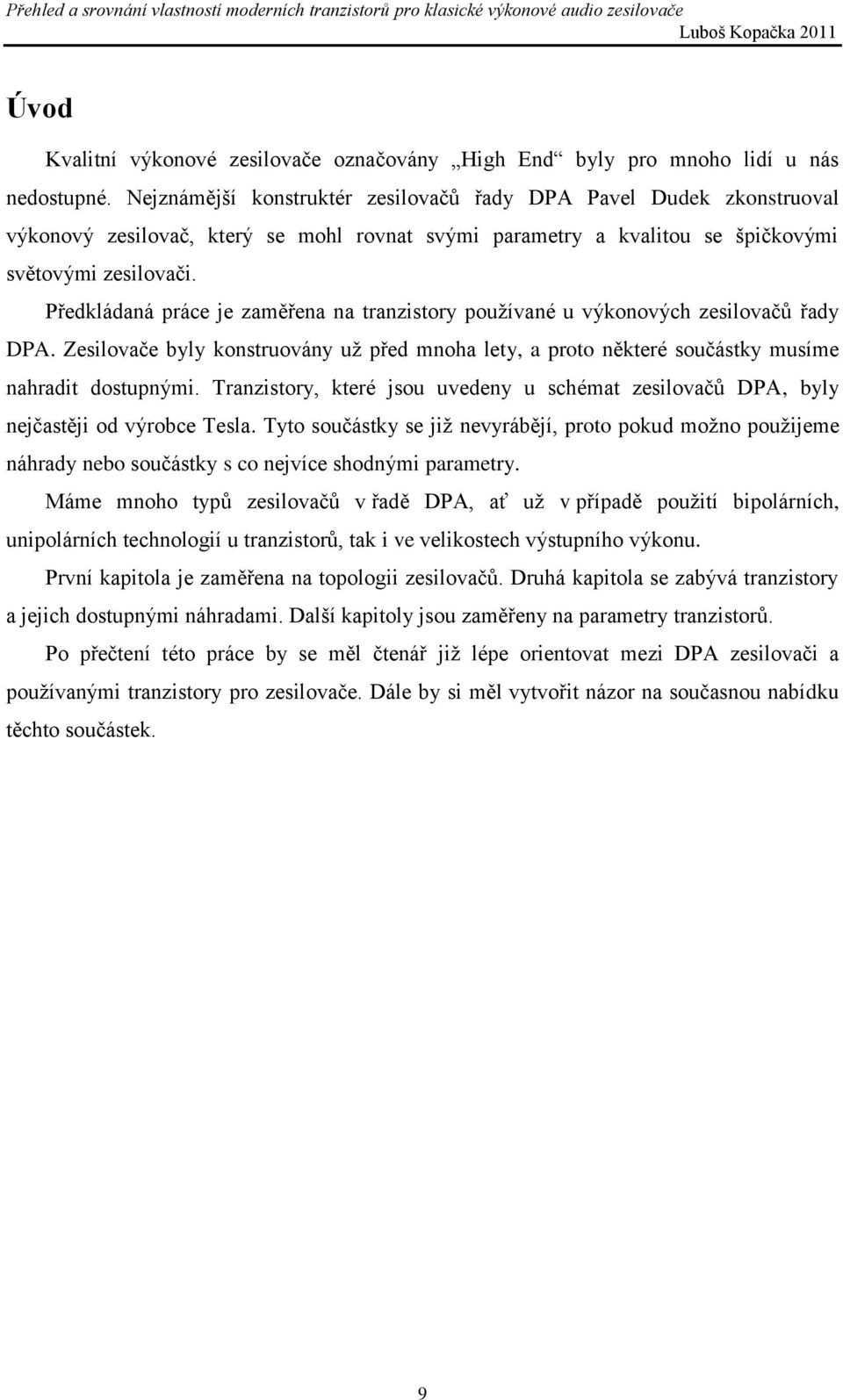 Přehled a srovnání vlastností moderních tranzistorů pro klasické výkonové audio zesilovače
Luboš Kopačka 2011

Úvod

Kvalitní výkonové zesilovače označovány „High End“ byly pro mnoho lidí u nás nedostupné. Nejznámější konstruktér zesilovačů řady DPA Pavel Dudek zkonstruoval výkonový zesilovač, který se mohl rovnat svými parametry a kvalitou se špičkovými světovými zesilovači.

Předkládaná práce je zaměřena na tranzistory používané u výkonových zesilovačů řady DPA. Zesilovače byly konstruovány už před mnoha lety, a proto některé součástky musíme nahradit dostupnými. Tranzistory, které jsou uvedeny u schémat zesilovačů DPA, byly nejčastěji od výrobce Tesla. Tyto součástky se již nevyrábějí, proto pokud možno použijeme náhrady nebo součástky s co nejvíce shodnými parametry.

Máme mnoho typů zesilovačů v řadě DPA, ať už v případě použití bipolárních, unipolárních technologií u tranzistorů, tak i ve velikostech výstupního výkonu.

První kapitola je zaměřena na topologii zesilovačů. Druhá kapitola se zabývá tranzistory a jejich dostupnými náhradami. Další kapitoly jsou zaměřeny na parametry tranzistorů.

Po přečtení této práce by se měl čtenář již lépe orientovat mezi DPA zesilovači a používanými tranzistory pro zesilovače. Dále by si měl vytvořit názor na současnou nabídku těchto součástek.

9